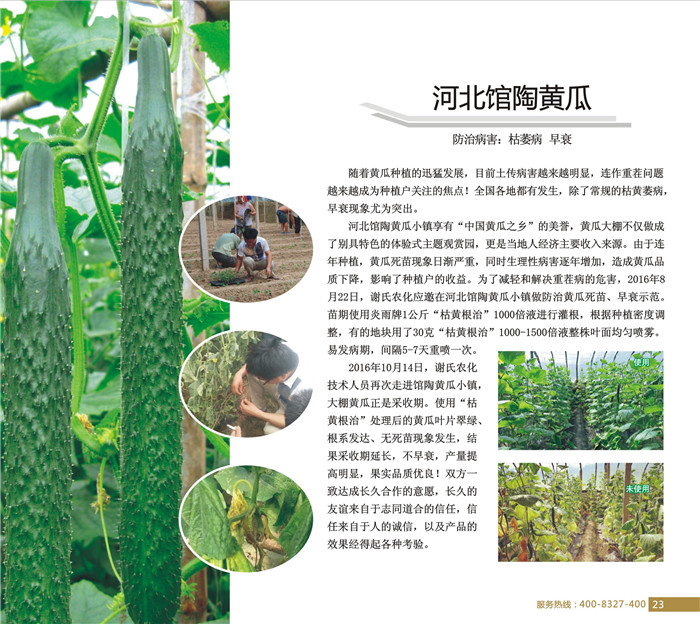 河北馆陶黄瓜

防治病害：枯萎病 早衰

随着黄瓜种植的迅猛发展，目前土传病害越来越明显，连作重茬问题越来越成为种植户关注的焦点！全国各地都有发生，除了常规的枯黄萎病，早衰现象尤为突出。

河北馆陶黄瓜小镇享有“中国黄瓜之乡”的美誉，黄瓜大棚不仅做成了别具特色的体验式主题观赏园，更是当地人经济主要收入来源。由于连年种植，黄瓜死苗现象日渐严重，同时生理性病害逐年增加，造成黄瓜品质下降，影响了种植户的收益。为了减轻和解决重茬病的危害，2016年8月22日，谢氏农化应邀在河北馆陶黄瓜小镇做防治黄瓜死苗、早衰示范。苗期使用炎雨牌1公斤“枯黄根治”1000倍液进行灌根，根据种植密度调整，有的地块用了30克“枯黄根治”1000-1500倍液整株叶面均匀喷雾。易发病期，间隔5-7天重喷一次。

2016年10月14日，谢氏农化技术人员再次走进馆陶黄瓜小镇，大棚黄瓜正是采收期。使用“枯黄根治”处理后的黄瓜叶片翠绿、根系发达、无死苗现象发生，结果采收期延长，不早衰，产量提高明显，果实品质优良！双方一致达成长久合作的意愿，长久的友谊来自于志同道合的信任，信任来自于人的诚信，以及产品的效果经得起各种考验。

使用

未使用

服务热线：400-8327-400 23